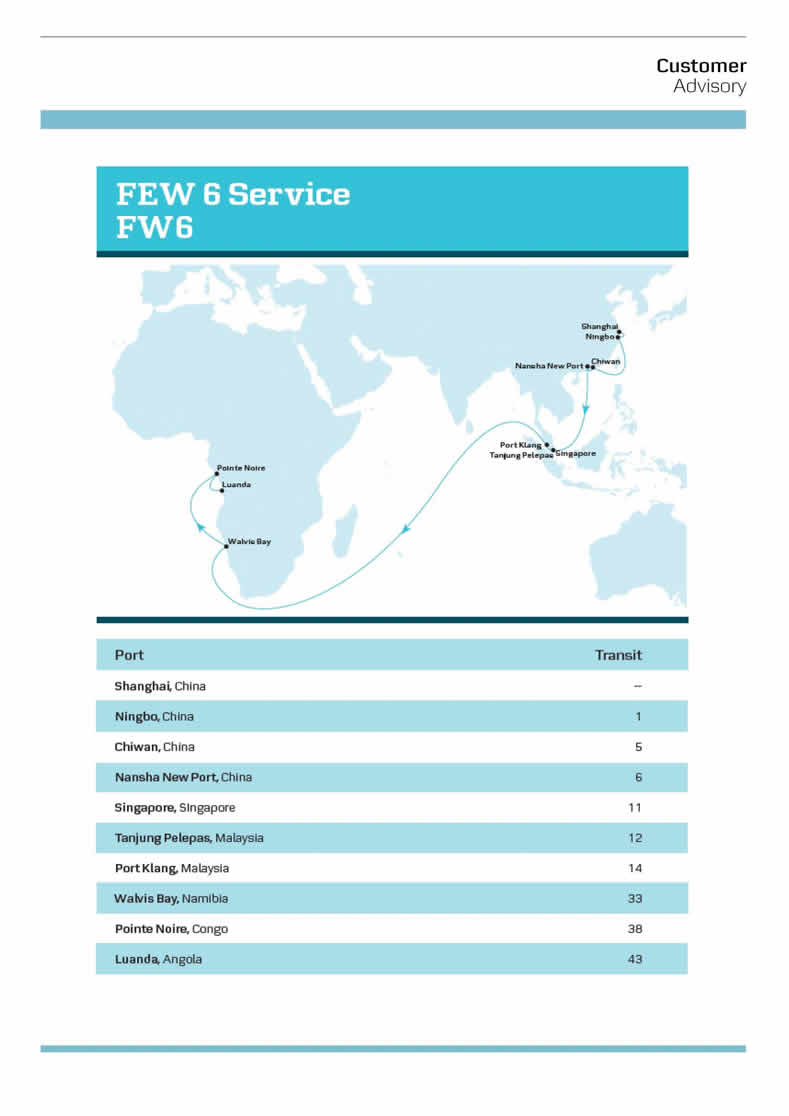 Customer
Advisory

FEW 6 Service
FW6

Shanghai
Ningbo
Chiwan
Nansha New Port
Port Klang
Tanjung Pelepas
Singapore
Pointe Noire
Luanda
Walvis Bay

| Port | Transit |
|---|---|
| Shanghai, China | -- |
| Ningbo, China | 1 |
| Chiwan, China | 5 |
| Nansha New Port, China | 6 |
| Singapore, Singapore | 11 |
| Tanjung Pelepas, Malaysia | 12 |
| Port Klang, Malaysia | 14 |
| Walvis Bay, Namibia | 33 |
| Pointe Noire, Congo | 38 |
| Luanda, Angola | 43 |